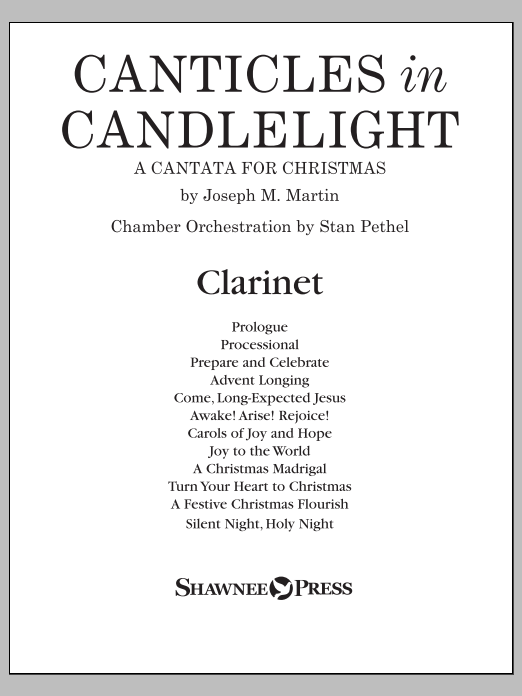 CANTICLES in CANDLELIGHT

A CANTATA FOR CHRISTMAS

by Joseph M. Martin

Chamber Orchestration by Stan Pethel

Clarinet

Prologue
Processional
Prepare and Celebrate
Advent Longing
Come, Long-Expected Jesus
Awake! Arise! Rejoice!
Carols of Joy and Hope
Joy to the World
A Christmas Madrigal
Turn Your Heart to Christmas
A Festive Christmas Flourish
Silent Night, Holy Night

SHAWNEE PRESS